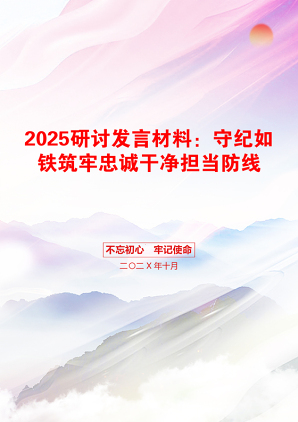 2025研讨发言材料：守纪如铁筑牢忠诚干净担当防线

不忘初心　牢记使命

二〇二X年十月